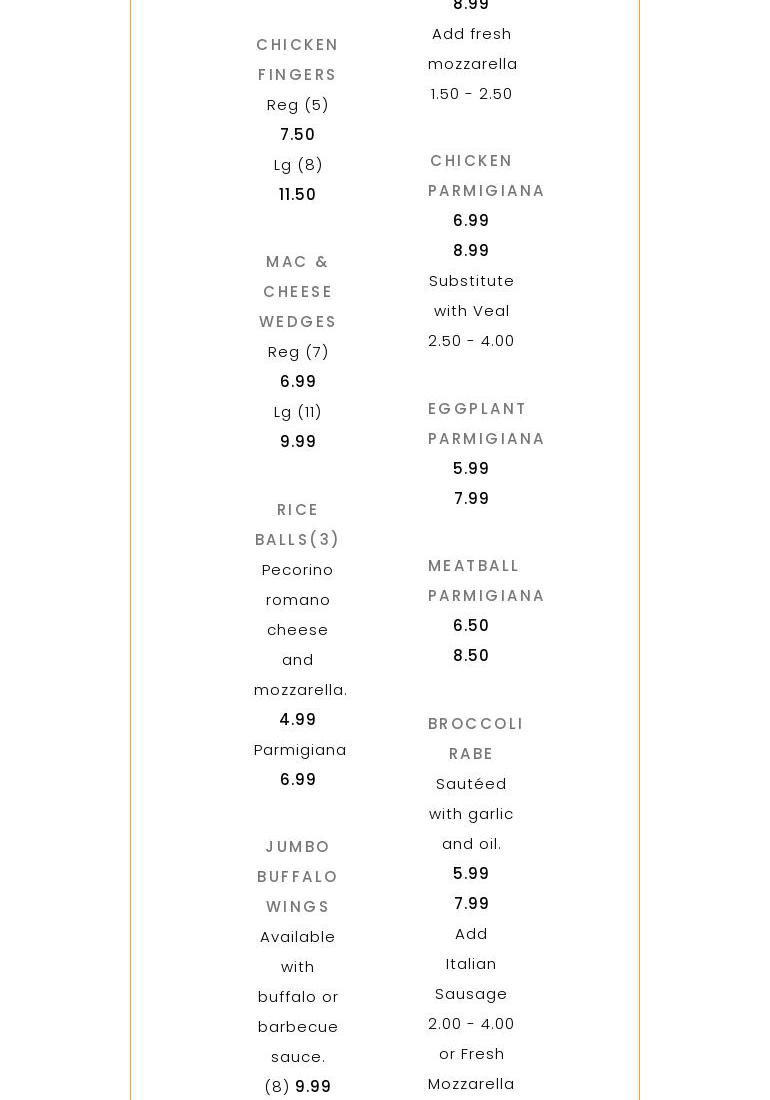 CHICKEN FINGERS
Reg (5)
7.50
Lg (8)
11.50

MAC & CHEESE WEDGES
Reg (7)
6.99
Lg (11)
9.99

RICE BALLS(3)
Pecorino romano cheese and mozzarella.
4.99
Parmigiana
6.99

JUMBO BUFFALO WINGS
Available with buffalo or barbecue sauce.
(8) 9.99

8.99
Add fresh mozzarella
1.50 - 2.50

CHICKEN PARMIGIANA
6.99
8.99
Substitute with Veal
2.50 - 4.00

EGGPLANT PARMIGIANA
5.99
7.99

MEATBALL PARMIGIANA
6.50
8.50

BROCCOLI RABE
Sautéed with garlic and oil.
5.99
7.99
Add Italian Sausage
2.00 - 4.00
or Fresh Mozzarella